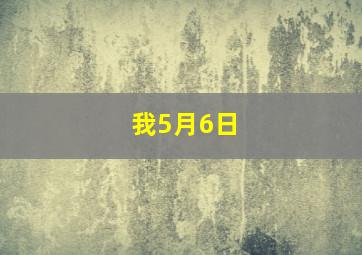 我5月6日